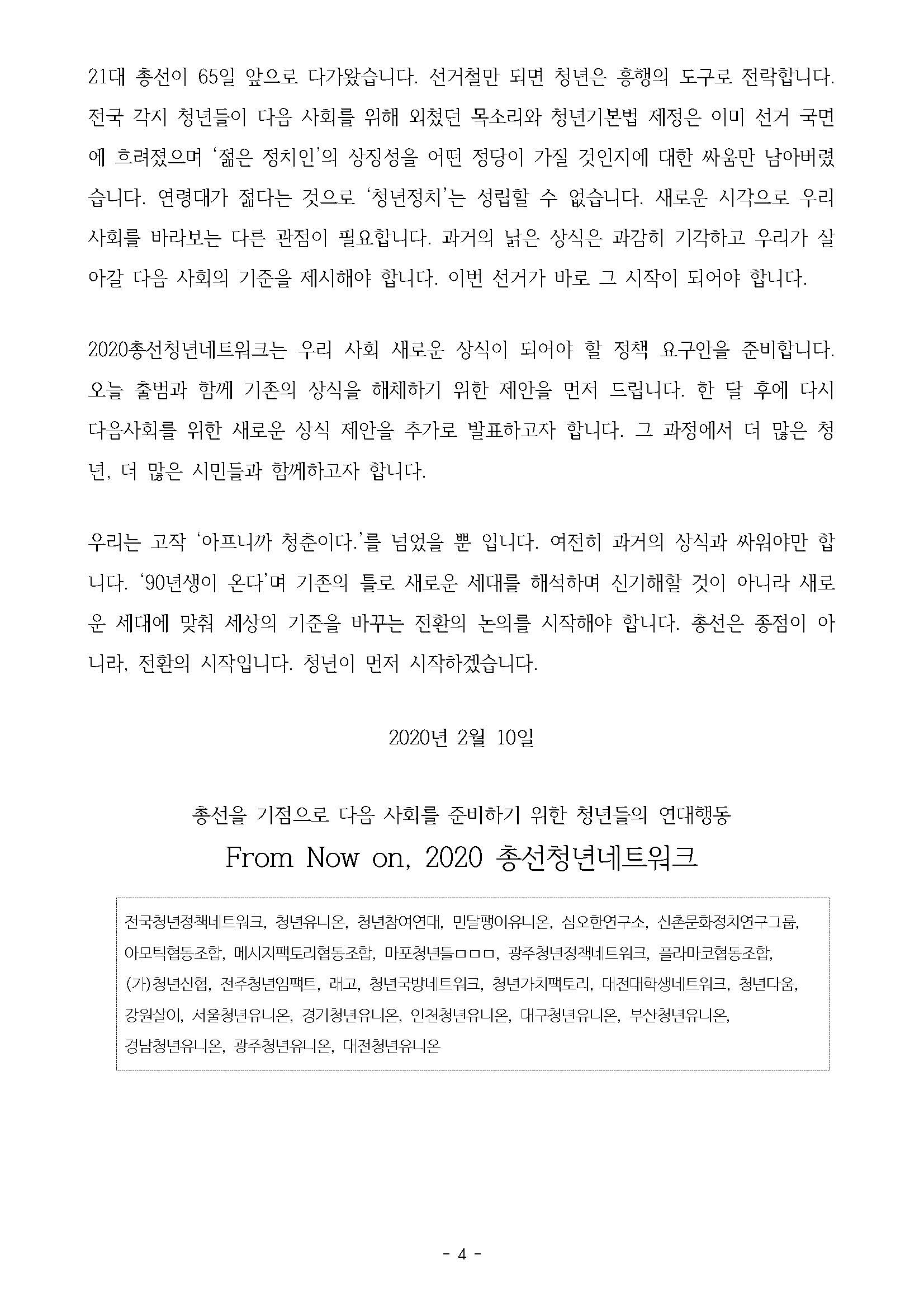 21대 총선이 65일 앞으로 다가왔습니다. 선거철만 되면 청년은 흥행의 도구로 전락합니다. 전국 각지 청년들이 다음 사회를 위해 외쳤던 목소리와 청년기본법 제정은 이미 선거 국면에 흐려졌으며 '젊은 정치인'의 상징성을 어떤 정당이 가질 것인지에 대한 싸움만 남아버렸습니다. 연령대가 젊다는 것으로 '청년정치'는 성립할 수 없습니다. 새로운 시각으로 우리 사회를 바라보는 다른 관점이 필요합니다. 과거의 낡은 상식은 과감히 기각하고 우리가 살아갈 다음 사회의 기준을 제시해야 합니다. 이번 선거가 바로 그 시작이 되어야 합니다.

2020총선청년네트워크는 우리 사회 새로운 상식이 되어야 할 정책 요구안을 준비합니다. 오늘 출범과 함께 기존의 상식을 해체하기 위한 제안을 먼저 드립니다. 한 달 후에 다시 다음사회를 위한 새로운 상식 제안을 추가로 발표하고자 합니다. 그 과정에서 더 많은 청년, 더 많은 시민들과 함께하고자 합니다.

우리는 고작 '아프니까 청춘이다.'를 넘었을 뿐 입니다. 여전히 과거의 상식과 싸워야만 합니다. '90년생이 온다'며 기존의 틀로 새로운 세대를 해석하며 신기해할 것이 아니라 새로운 세대에 맞춰 세상의 기준을 바꾸는 전환의 논의를 시작해야 합니다. 총선은 종점이 아니라, 전환의 시작입니다. 청년이 먼저 시작하겠습니다.

2020년 2월 10일

총선을 기점으로 다음 사회를 준비하기 위한 청년들의 연대행동

From Now on, 2020 총선청년네트워크

전국청년정책네트워크, 청년유니온, 청년참여연대, 민달팽이유니온, 심오한연구소, 신촌문화정치연구그룹, 아모틱협동조합, 메시지팩토리협동조합, 마포청년들ㅁㅁㅁ, 광주청년정책네트워크, 플라마코협동조합, (가)청년신협, 전주청년임팩트, 래고, 청년국방네트워크, 청년가치팩토리, 대전대학생네트워크, 청년다움, 강원살이, 서울청년유니온, 경기청년유니온, 인천청년유니온, 대구청년유니온, 부산청년유니온, 경남청년유니온, 광주청년유니온, 대전청년유니온

- 4 -